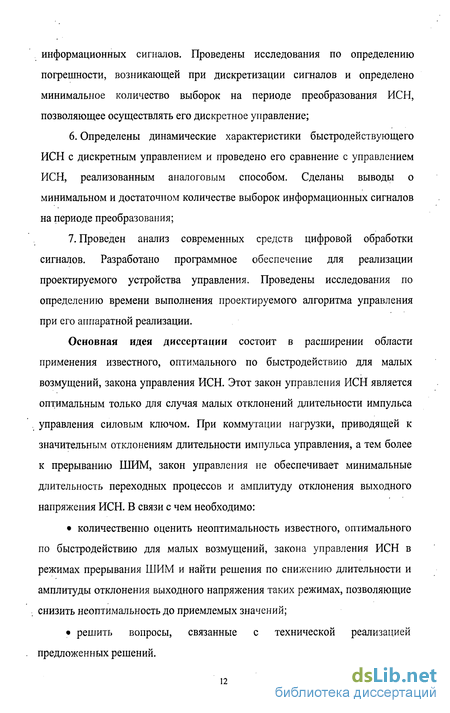 информационных сигналов. Проведены исследования по определению погрешности, возникающей при дискретизации сигналов и определено минимальное количество выборок на периоде преобразования ИСН, позволяющее осуществлять его дискретное управление;

6. Определены динамические характеристики быстродействующего ИСН с дискретным управлением и проведено его сравнение с управлением ИСН, реализованным аналоговым способом. Сделаны выводы о минимальном и достаточном количестве выборок информационных сигналов на периоде преобразования;

7. Проведен анализ современных средств цифровой обработки сигналов. Разработано программное обеспечение для реализации проектируемого устройства управления. Проведены исследования по определению времени выполнения проектируемого алгоритма управления при его аппаратной реализации.

Основная идея диссертации состоит в расширении области применения известного, оптимального по быстродействию для малых возмущений, закона управления ИСН. Этот закон управления ИСН является оптимальным только для случая малых отклонений длительности импульса управления силовым ключом. При коммутации нагрузки, приводящей к значительным отклонениям длительности импульса управления, а тем более к прерыванию ШИМ, закон управления не обеспечивает минимальные длительность переходных процессов и амплитуду отклонения выходного напряжения ИСН. В связи с чем необходимо:

• количественно оценить неоптимальность известного, оптимального по быстродействию для малых возмущений, закона управления ИСН в режимах прерывания ШИМ и найти решения по снижению длительности и амплитуды отклонения выходного напряжения таких режимах, позволяющие снизить неоптимальность до приемлемых значений;

• решить вопросы, связанные с технической реализацией предложенных решений.

12

dsLib.net
библиотека диссертаций